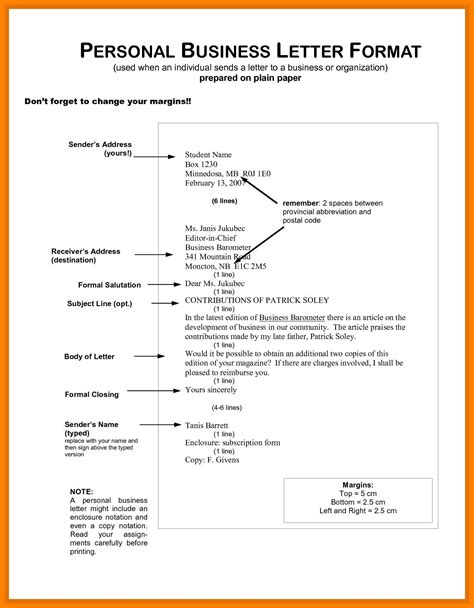 PERSONAL BUSINESS LETTER FORMAT
(used when an individual sends a letter to a business or organization)
prepared on plain paper

Don't forget to change your margins!!

Sender's Address (yours!)

Student Name
Box 1230
Minnedosa, MB  R0J 1E0
February 13, 2007

(6 lines)

remember: 2 spaces between provincial abbreviation and postal code

Receiver's Address (destination)

Ms. Janis Jukubec
Editor-in-Chief
Business Barometer
341 Mountain Road
Moncton, NB  E1C 2M5
(1 line)

Formal Salutation

Dear Ms. Jukubec
(1 line)

Subject Line (opt.)

CONTRIBUTIONS OF PATRICK SOLEY
(1 line)

Body of Letter

In the latest edition of Business Barometer there is an article on the development of business in our community. The article praises the contributions made by my late father, Patrick Soley.
(1 line)
Would it be possible to obtain an additional two copies of this edition of your magazine? If there are charges involved, I shall be pleased to reimburse you.
(1 line)

Formal Closing

Yours sincerely

(4-6 lines)

Sender's Name (typed)
replace with your name and then sign above the typed version

Tanis Barrett
(1 line)
Enclosure: subscription form
(1 line)
Copy: F. Givens

NOTE:
A personal business letter might include an enclosure notation and even a copy notation. Read your assignments carefully before printing.

Margins:
Top = 5 cm
Bottom = 2.5 cm
Left and Right = 2.5 cm